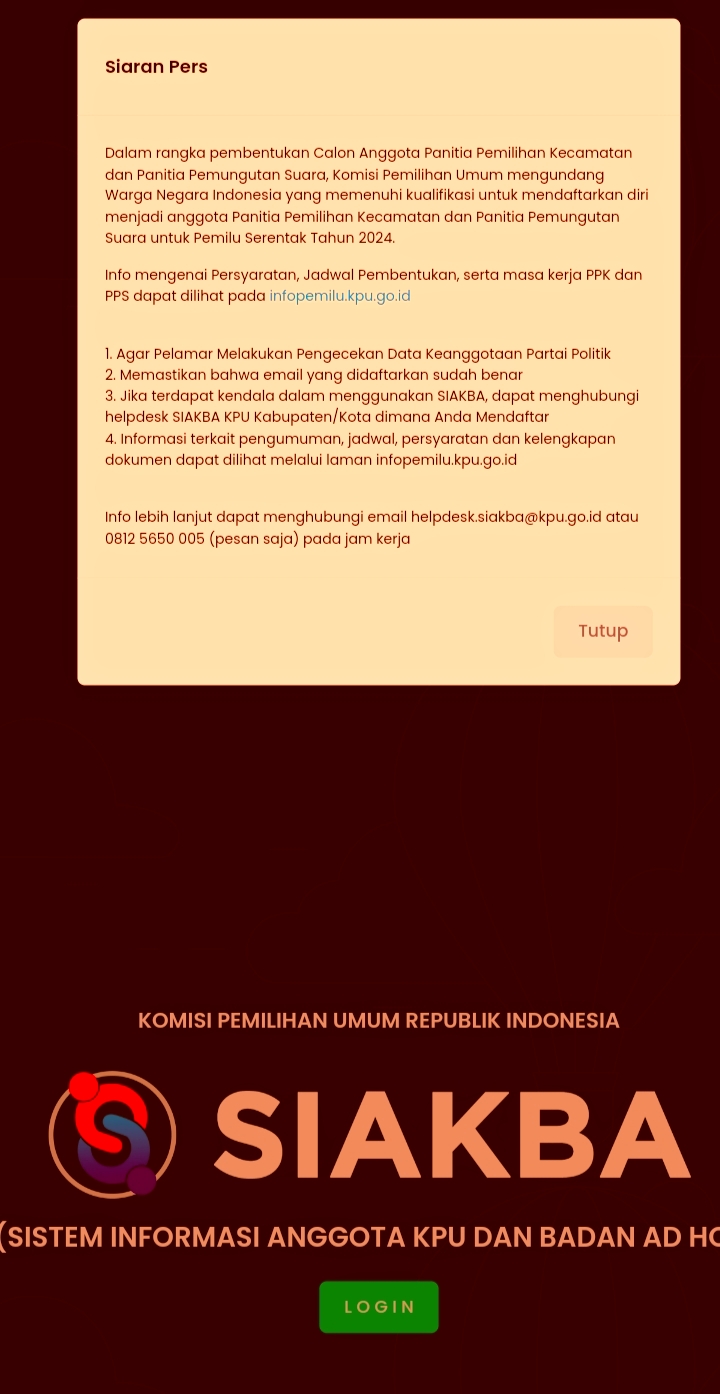 Siaran Pers

Dalam rangka pembentukan Calon Anggota Panitia Pemilihan Kecamatan dan Panitia Pemungutan Suara, Komisi Pemilihan Umum mengundang Warga Negara Indonesia yang memenuhi kualifikasi untuk mendaftarkan diri menjadi anggota Panitia Pemilihan Kecamatan dan Panitia Pemungutan Suara untuk Pemilu Serentak Tahun 2024.

Info mengenai Persyaratan, Jadwal Pembentukan, serta masa kerja PPK dan PPS dapat dilihat pada infopemilu.kpu.go.id

1. Agar Pelamar Melakukan Pengecekan Data Keanggotaan Partai Politik
2. Memastikan bahwa email yang didaftarkan sudah benar
3. Jika terdapat kendala dalam menggunakan SIAKBA, dapat menghubungi helpdesk SIAKBA KPU Kabupaten/Kota dimana Anda Mendaftar
4. Informasi terkait pengumuman, jadwal, persyaratan dan kelengkapan dokumen dapat dilihat melalui laman infopemilu.kpu.go.id

Info lebih lanjut dapat menghubungi email helpdesk.siakba@kpu.go.id atau 0812 5650 005 (pesan saja) pada jam kerja

Tutup

KOMISI PEMILIHAN UMUM REPUBLIK INDONESIA

SIAKBA

(SISTEM INFORMASI ANGGOTA KPU DAN BADAN AD HO

LOGIN